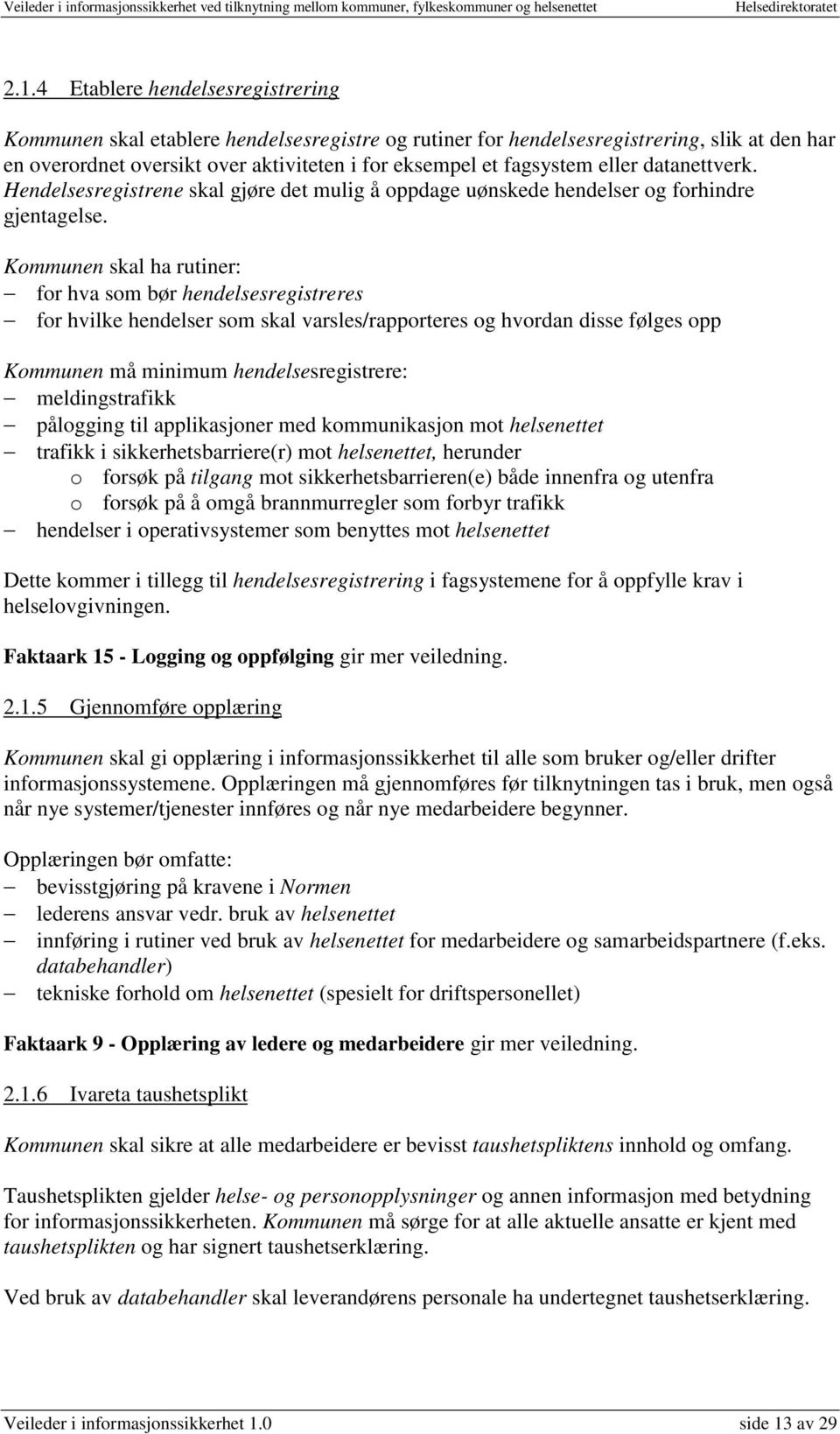 Veileder i informasjonssikkerhet ved tilknytning mellom kommuner, fylkeskommuner og helsenettet Helsedirektoratet

2.1.4 Etablere hendelsesregistrering

Kommunen skal etablere hendelsesregistre og rutiner for hendelsesregistrering, slik at den har en overordnet oversikt over aktiviteten i for eksempel et fagsystem eller datanettverk. Hendelsesregistrene skal gjøre det mulig å oppdage uønskede hendelser og forhindre gjentagelse.

Kommunen skal ha rutiner:
– for hva som bør hendelsesregistreres
– for hvilke hendelser som skal varsles/rapporteres og hvordan disse følges opp

Kommunen må minimum hendelsesregistrere:
– meldingstrafikk
– pålogging til applikasjoner med kommunikasjon mot helsenettet
– trafikk i sikkerhetsbarriere(r) mot helsenettet, herunder
 o forsøk på tilgang mot sikkerhetsbarrieren(e) både innenfra og utenfra
 o forsøk på å omgå brannmurregler som forbyr trafikk
– hendelser i operativsystemer som benyttes mot helsenettet

Dette kommer i tillegg til hendelsesregistrering i fagsystemene for å oppfylle krav i helselovgivningen.

Faktaark 15 - Logging og oppfølging gir mer veiledning.

2.1.5 Gjennomføre opplæring

Kommunen skal gi opplæring i informasjonssikkerhet til alle som bruker og/eller drifter informasjonssystemene. Opplæringen må gjennomføres før tilknytningen tas i bruk, men også når nye systemer/tjenester innføres og når nye medarbeidere begynner.

Opplæringen bør omfatte:
– bevisstgjøring på kravene i Normen
– lederens ansvar vedr. bruk av helsenettet
– innføring i rutiner ved bruk av helsenettet for medarbeidere og samarbeidspartnere (f.eks. databehandler)
– tekniske forhold om helsenettet (spesielt for driftspersonellet)

Faktaark 9 - Opplæring av ledere og medarbeidere gir mer veiledning.

2.1.6 Ivareta taushetsplikt

Kommunen skal sikre at alle medarbeidere er bevisst taushetspliktens innhold og omfang.

Taushetsplikten gjelder helse- og personopplysninger og annen informasjon med betydning for informasjonssikkerheten. Kommunen må sørge for at alle aktuelle ansatte er kjent med taushetsplikten og har signert taushetserklæring.

Ved bruk av databehandler skal leverandørens personale ha undertegnet taushetserklæring.

Veileder i informasjonssikkerhet 1.0 side 13 av 29